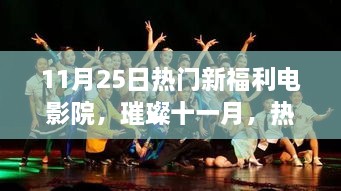 11月25日热门新福利电影院，璀璨十一月，热